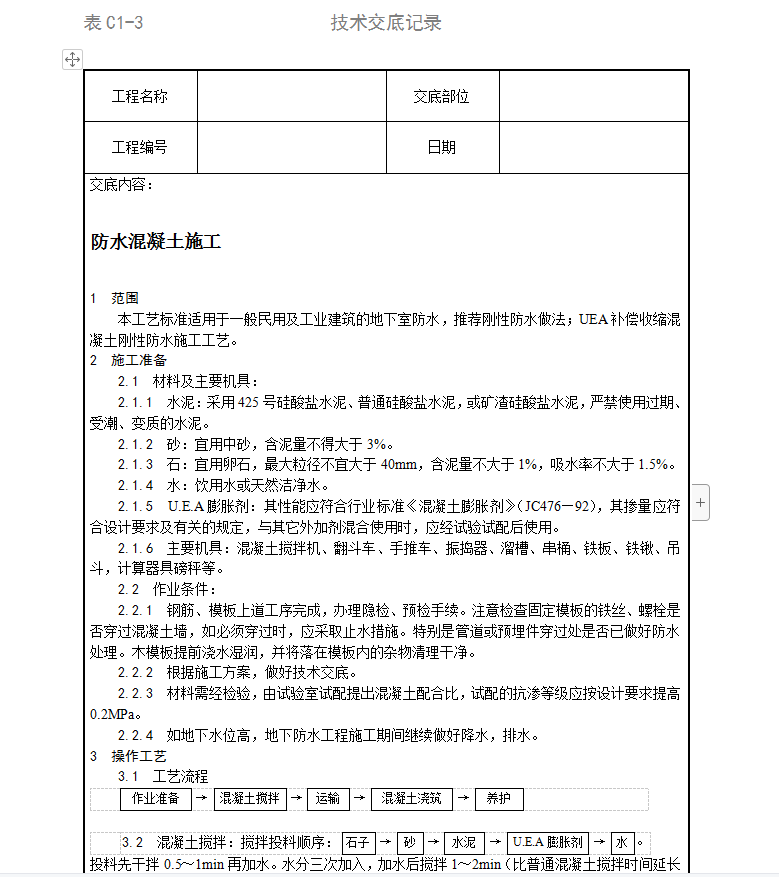 表 C1-3　　　　　　　　技术交底记录

| 工程名称 |  | 交底部位 |  |
|---|---|---|---|
| 工程编号 |  | 日期 |  |

交底内容：

防水混凝土施工

1　范围
本工艺标准适用于一般民用及工业建筑的地下室防水，推荐刚性防水做法；UEA 补偿收缩混凝土刚性防水施工工艺。
2　施工准备
2.1　材料及主要机具：
2.1.1　水泥：采用 425 号硅酸盐水泥、普通硅酸盐水泥，或矿渣硅酸盐水泥，严禁使用过期、受潮、变质的水泥。
2.1.2　砂：宜用中砂，含泥量不得大于 3%。
2.1.3　石：宜用卵石，最大粒径不宜大于 40mm，含泥量不大于 1%，吸水率不大于 1.5%。
2.1.4　水：饮用水或天然洁净水。
2.1.5　U.E.A 膨胀剂：其性能应符合行业标准《混凝土膨胀剂》（JC476－92），其掺量应符合设计要求及有关的规定，与其它外加剂混合使用时，应经试验试配后使用。
2.1.6　主要机具：混凝土搅拌机、翻斗车、手推车、振捣器、溜槽、串桶、铁板、铁锹、吊斗，计算器具磅秤等。
2.2　作业条件：
2.2.1　钢筋、模板上道工序完成，办理隐检、预检手续。注意检查固定模板的铁丝、螺栓是否穿过混凝土墙，如必须穿过时，应采取止水措施。特别是管道或预埋件穿过处是否已做好防水处理。木模板提前浇水湿润，并将落在模板内的杂物清理干净。
2.2.2　根据施工方案，做好技术交底。
2.2.3　材料需经检验，由试验室试配提出混凝土配合比，试配的抗渗等级应按设计要求提高 0.2MPa。
2.2.4　如地下水位高，地下防水工程施工期间继续做好降水，排水。
3　操作工艺
3.1　工艺流程
作业准备 → 混凝土搅拌 → 运输 → 混凝土浇筑 → 养护

3.2　混凝土搅拌：搅拌投料顺序：石子 → 砂 → 水泥 → U.E.A 膨胀剂 → 水。
投料先干拌 0.5～1min 再加水。水分三次加入，加水后搅拌 1～2min（比普通混凝土搅拌时间延长